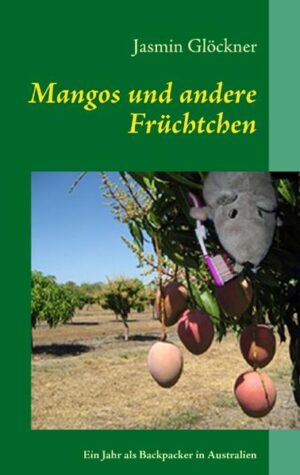 Jasmin Glöckner

Mangos und andere Früchtchen

Ein Jahr als Backpacker in Australien